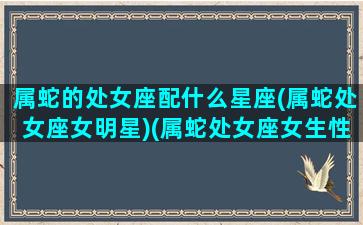 属蛇的处女座配什么星座(属蛇处女座女明星)(属蛇处女座女生性